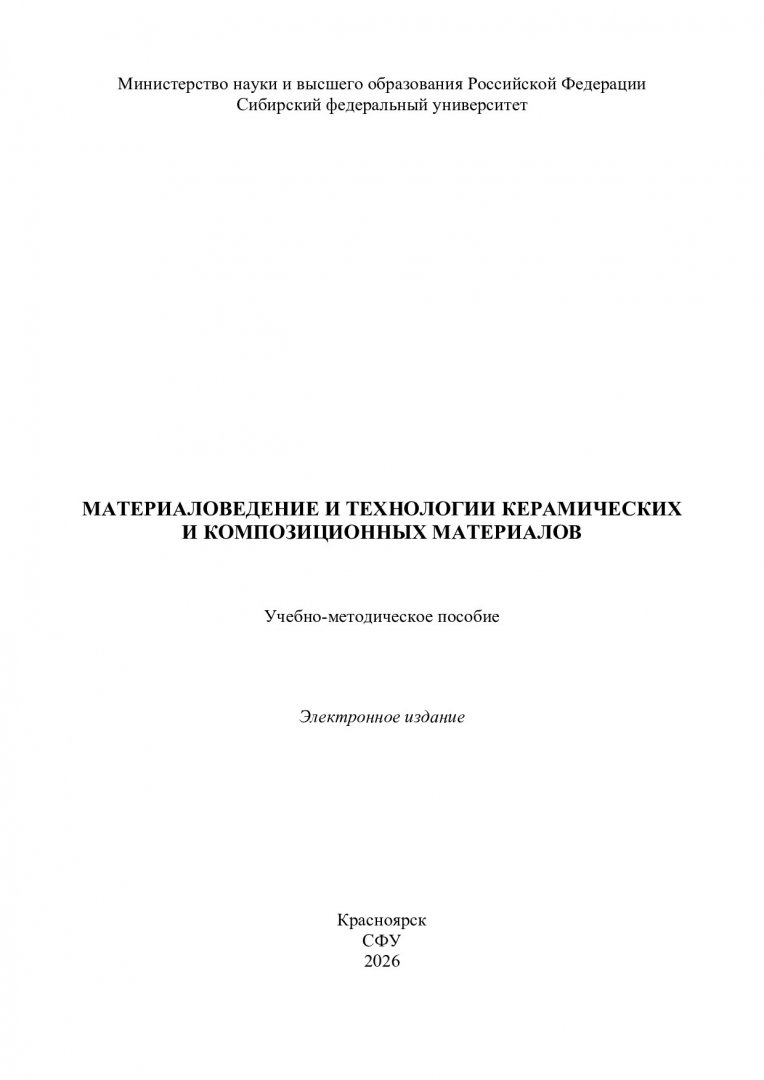 Министерство науки и высшего образования Российской Федерации
Сибирский федеральный университет

МАТЕРИАЛОВЕДЕНИЕ И ТЕХНОЛОГИИ КЕРАМИЧЕСКИХ И КОМПОЗИЦИОННЫХ МАТЕРИАЛОВ

Учебно-методическое пособие

Электронное издание

Красноярск
СФУ
2026